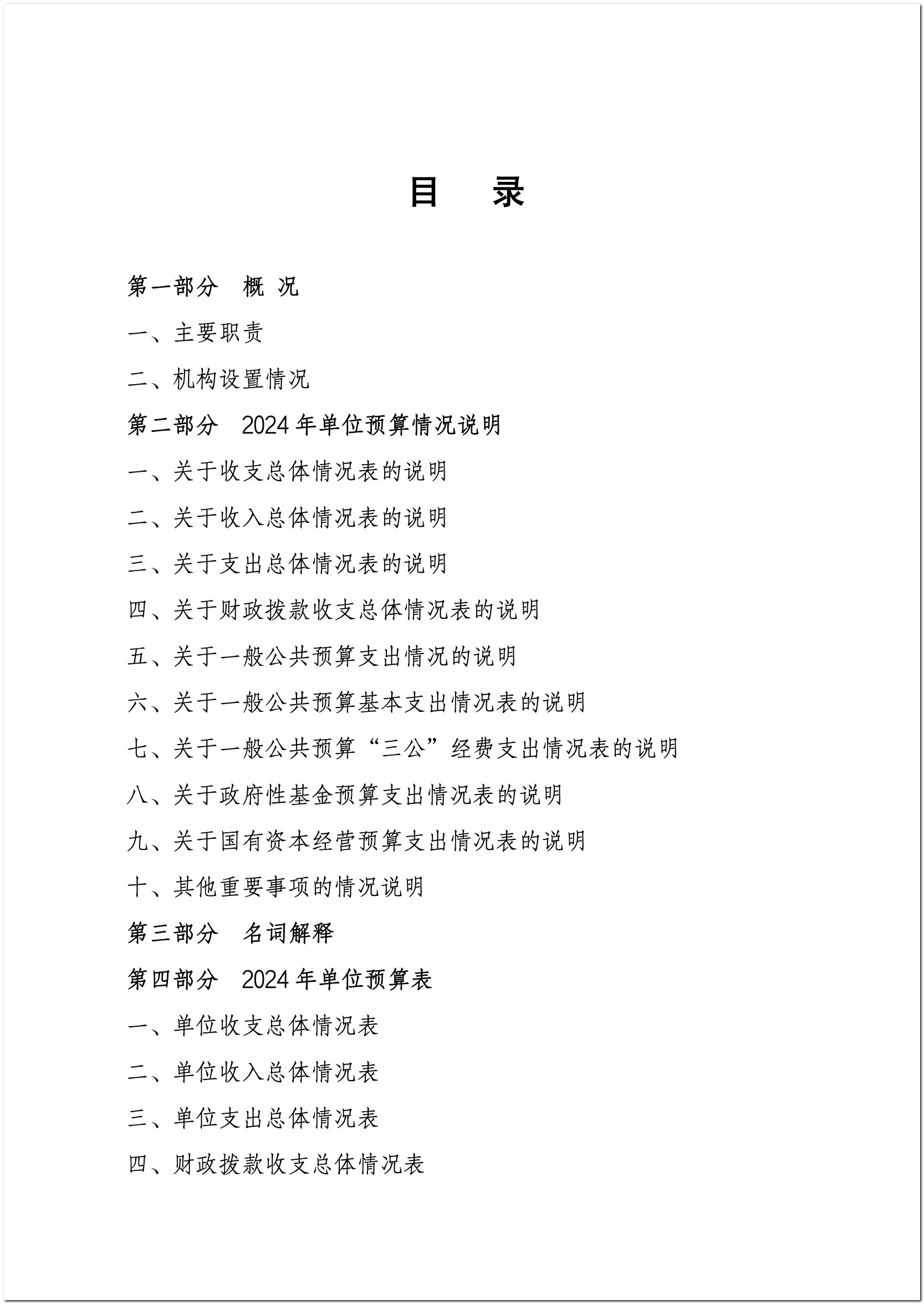 目 录

第一部分 概 况

一、主要职责

二、机构设置情况

第二部分 2024 年单位预算情况说明

一、关于收支总体情况表的说明

二、关于收入总体情况表的说明

三、关于支出总体情况表的说明

四、关于财政拨款收支总体情况表的说明

五、关于一般公共预算支出情况的说明

六、关于一般公共预算基本支出情况表的说明

七、关于一般公共预算“三公”经费支出情况表的说明

八、关于政府性基金预算支出情况表的说明

九、关于国有资本经营预算支出情况表的说明

十、其他重要事项的情况说明

第三部分 名词解释

第四部分 2024 年单位预算表

一、单位收支总体情况表

二、单位收入总体情况表

三、单位支出总体情况表

四、财政拨款收支总体情况表